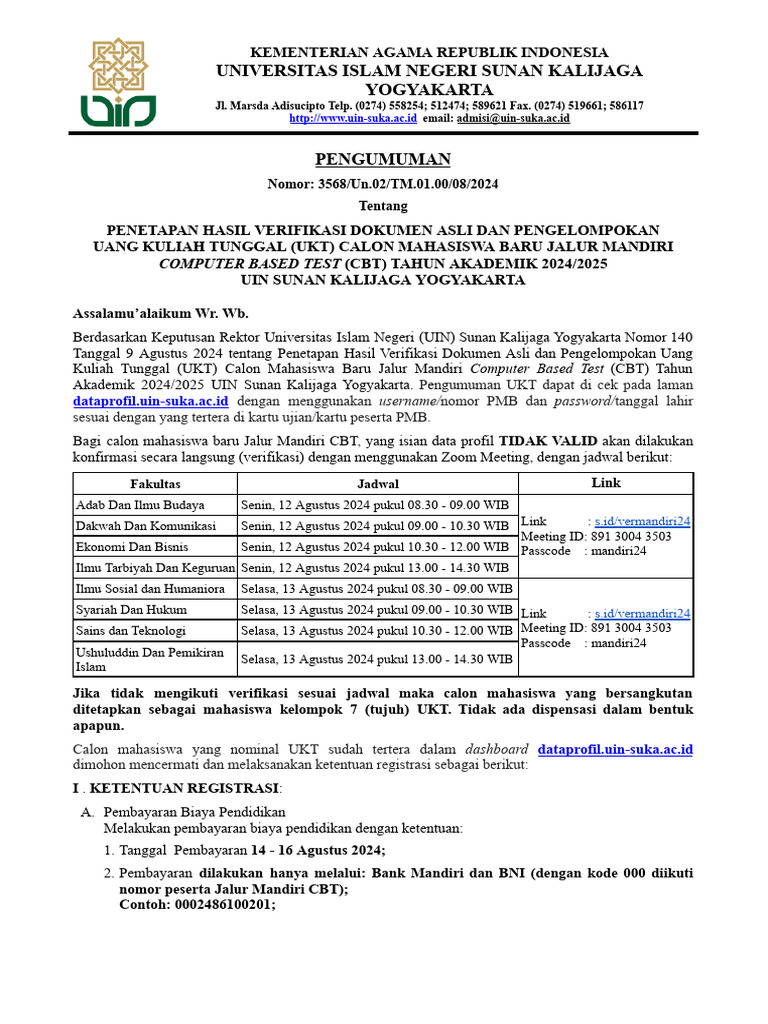 KEMENTERIAN AGAMA REPUBLIK INDONESIA
UNIVERSITAS ISLAM NEGERI SUNAN KALIJAGA
YOGYAKARTA
Jl. Marsda Adisucipto Telp. (0274) 558254; 512474; 589621 Fax. (0274) 519661; 586117
http://www.uin-suka.ac.id email: admisi@uin-suka.ac.id

PENGUMUMAN
Nomor: 3568/Un.02/TM.01.00/08/2024
Tentang
PENETAPAN HASIL VERIFIKASI DOKUMEN ASLI DAN PENGELOMPOKAN UANG KULIAH TUNGGAL (UKT) CALON MAHASISWA BARU JALUR MANDIRI COMPUTER BASED TEST (CBT) TAHUN AKADEMIK 2024/2025 UIN SUNAN KALIJAGA YOGYAKARTA

Assalamu'alaikum Wr. Wb.

Berdasarkan Keputusan Rektor Universitas Islam Negeri (UIN) Sunan Kalijaga Yogyakarta Nomor 140 Tanggal 9 Agustus 2024 tentang Penetapan Hasil Verifikasi Dokumen Asli dan Pengelompokan Uang Kuliah Tunggal (UKT) Calon Mahasiswa Baru Jalur Mandiri Computer Based Test (CBT) Tahun Akademik 2024/2025 UIN Sunan Kalijaga Yogyakarta. Pengumuman UKT dapat di cek pada laman dataprofil.uin-suka.ac.id dengan menggunakan username/nomor PMB dan password/tanggal lahir sesuai dengan yang tertera di kartu ujian/kartu peserta PMB.

Bagi calon mahasiswa baru Jalur Mandiri CBT, yang isian data profil TIDAK VALID akan dilakukan konfirmasi secara langsung (verifikasi) dengan menggunakan Zoom Meeting, dengan jadwal berikut:

| Fakultas | Jadwal | Link |
|---|---|---|
| Adab Dan Ilmu Budaya | Senin, 12 Agustus 2024 pukul 08.30 - 09.00 WIB | Link : s.id/vermandiri24 Meeting ID: 891 3004 3503 Passcode : mandiri24 |
| Dakwah Dan Komunikasi | Senin, 12 Agustus 2024 pukul 09.00 - 10.30 WIB | |
| Ekonomi Dan Bisnis | Senin, 12 Agustus 2024 pukul 10.30 - 12.00 WIB | |
| Ilmu Tarbiyah Dan Keguruan | Senin, 12 Agustus 2024 pukul 13.00 - 14.30 WIB | |
| Ilmu Sosial dan Humaniora | Selasa, 13 Agustus 2024 pukul 08.30 - 09.00 WIB | Link : s.id/vermandiri24 Meeting ID: 891 3004 3503 Passcode : mandiri24 |
| Syariah Dan Hukum | Selasa, 13 Agustus 2024 pukul 09.00 - 10.30 WIB | |
| Sains dan Teknologi | Selasa, 13 Agustus 2024 pukul 10.30 - 12.00 WIB | |
| Ushuluddin Dan Pemikiran Islam | Selasa, 13 Agustus 2024 pukul 13.00 - 14.30 WIB | |

Jika tidak mengikuti verifikasi sesuai jadwal maka calon mahasiswa yang bersangkutan ditetapkan sebagai mahasiswa kelompok 7 (tujuh) UKT. Tidak ada dispensasi dalam bentuk apapun.

Calon mahasiswa yang nominal UKT sudah tertera dalam dashboard dataprofil.uin-suka.ac.id dimohon mencermati dan melaksanakan ketentuan registrasi sebagai berikut:

I . KETENTUAN REGISTRASI:
A. Pembayaran Biaya Pendidikan
Melakukan pembayaran biaya pendidikan dengan ketentuan:
1. Tanggal Pembayaran 14 - 16 Agustus 2024;
2. Pembayaran dilakukan hanya melalui: Bank Mandiri dan BNI (dengan kode 000 diikuti nomor peserta Jalur Mandiri CBT);
Contoh: 0002486100201;